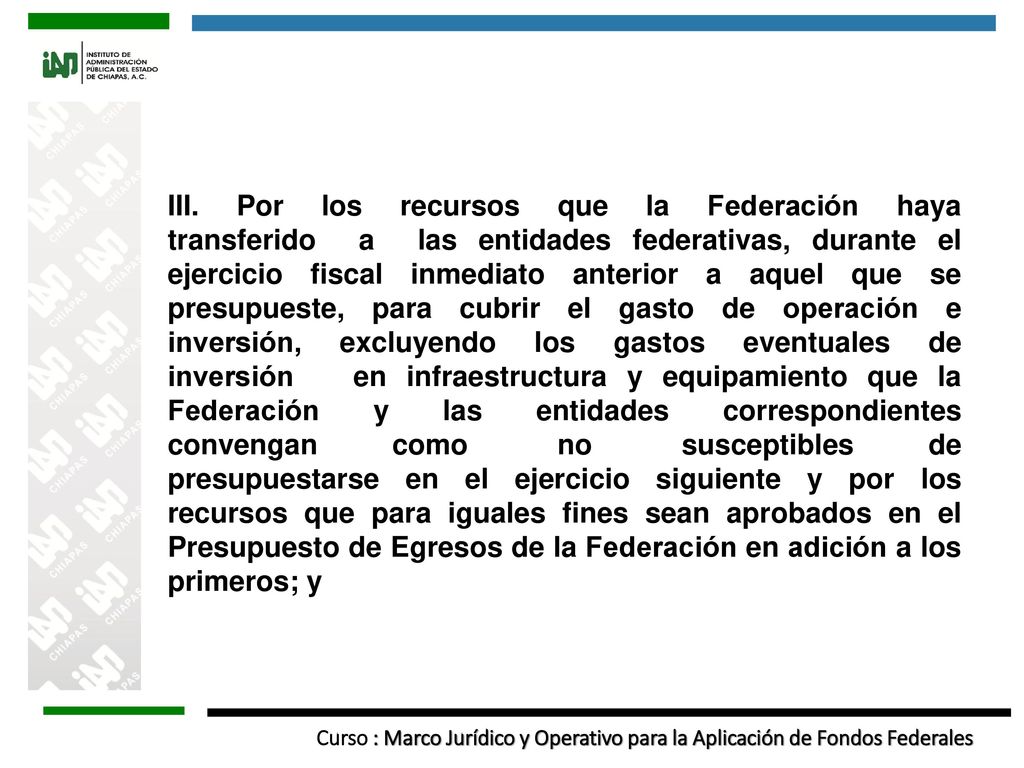 iap INSTITUTO DE ADMINISTRACIÓN PÚBLICA DEL ESTADO DE CHIAPAS, A.C.

III. Por los recursos que la Federación haya transferido a las entidades federativas, durante el ejercicio fiscal inmediato anterior a aquel que se presupueste, para cubrir el gasto de operación e inversión, excluyendo los gastos eventuales de inversión en infraestructura y equipamiento que la Federación y las entidades correspondientes convengan como no susceptibles de presupuestarse en el ejercicio siguiente y por los recursos que para iguales fines sean aprobados en el Presupuesto de Egresos de la Federación en adición a los primeros; y

Curso : Marco Jurídico y Operativo para la Aplicación de Fondos Federales